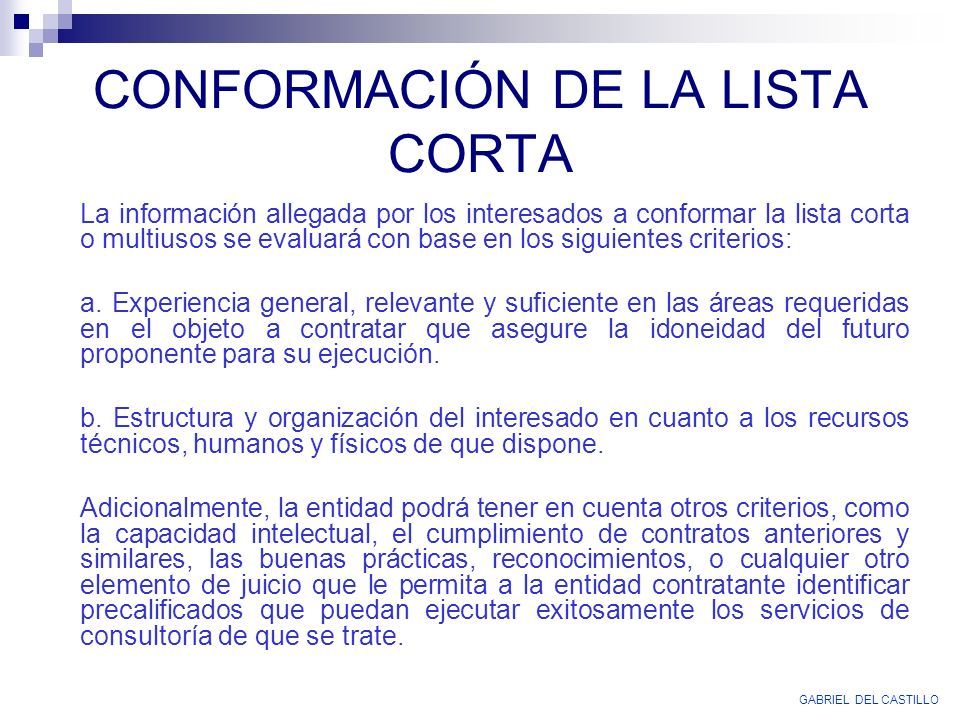 CONFORMACIÓN DE LA LISTA CORTA

La información allegada por los interesados a conformar la lista corta o multiusos se evaluará con base en los siguientes criterios:

a. Experiencia general, relevante y suficiente en las áreas requeridas en el objeto a contratar que asegure la idoneidad del futuro proponente para su ejecución.

b. Estructura y organización del interesado en cuanto a los recursos técnicos, humanos y físicos de que dispone.

Adicionalmente, la entidad podrá tener en cuenta otros criterios, como la capacidad intelectual, el cumplimiento de contratos anteriores y similares, las buenas prácticas, reconocimientos, o cualquier otro elemento de juicio que le permita a la entidad contratante identificar precalificados que puedan ejecutar exitosamente los servicios de consultoría de que se trate.

GABRIEL DEL CASTILLO